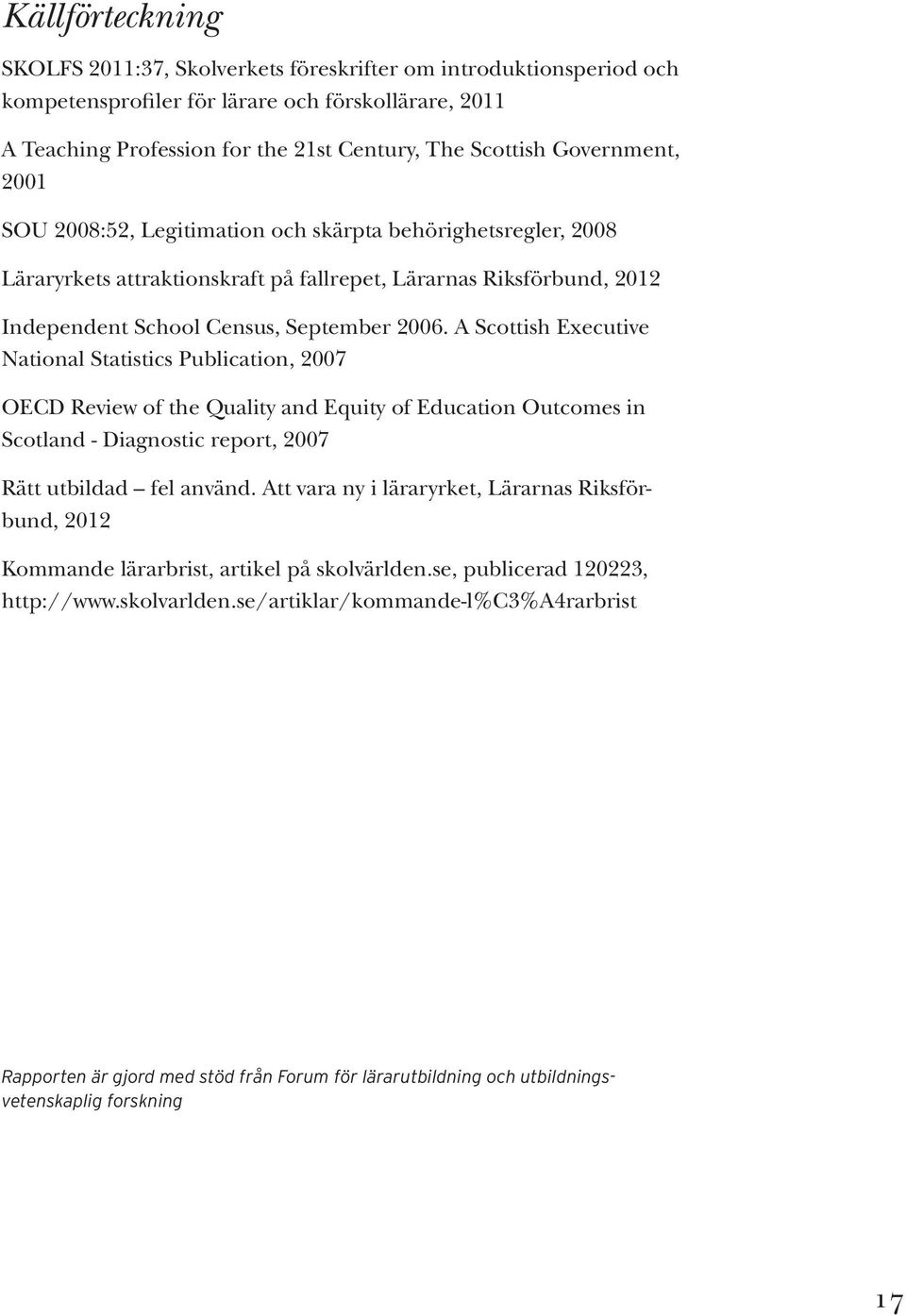 Källförteckning

SKOLFS 2011:37, Skolverkets föreskrifter om introduktionsperiod och kompetensprofiler för lärare och förskollärare, 2011

A Teaching Profession for the 21st Century, The Scottish Government, 2001

SOU 2008:52, Legitimation och skärpta behörighetsregler, 2008

Läraryrkets attraktionskraft på fallrepet, Lärarnas Riksförbund, 2012

Independent School Census, September 2006. A Scottish Executive National Statistics Publication, 2007

OECD Review of the Quality and Equity of Education Outcomes in Scotland - Diagnostic report, 2007

Rätt utbildad – fel använd. Att vara ny i läraryrket, Lärarnas Riksförbund, 2012

Kommande lärarbrist, artikel på skolvärlden.se, publicerad 120223, http://www.skolvarlden.se/artiklar/kommande-l%C3%A4rarbrist

Rapporten är gjord med stöd från Forum för lärarutbildning och utbildningsvetenskaplig forskning

17